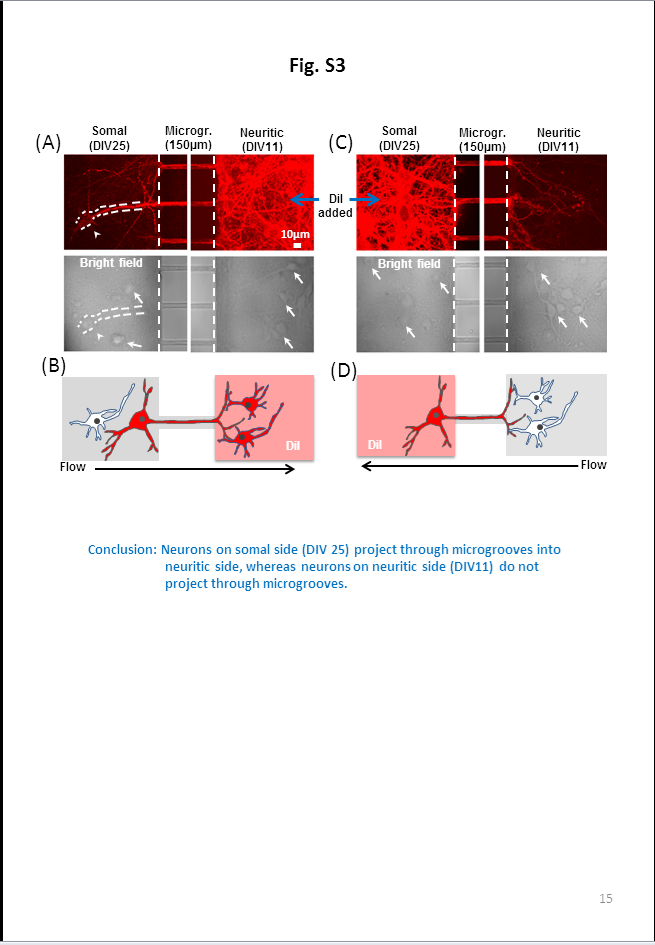 Fig. S3

(A)
Somal
(DIV25)
Microgr.
(150μm)
Neuritic
(DIV11)

10μm

Bright field

DiI
added

(C)
Somal
(DIV25)
Microgr.
(150μm)
Neuritic
(DIV11)

Bright field

(B)

DiI

Flow

(D)

DiI

Flow

Conclusion: Neurons on somal side (DIV 25) project through microgrooves into neuritic side, whereas neurons on neuritic side (DIV11) do not project through microgrooves.

15